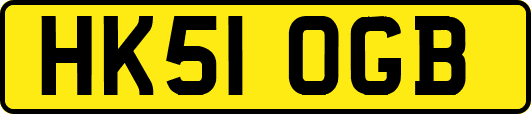 HK51 OGB